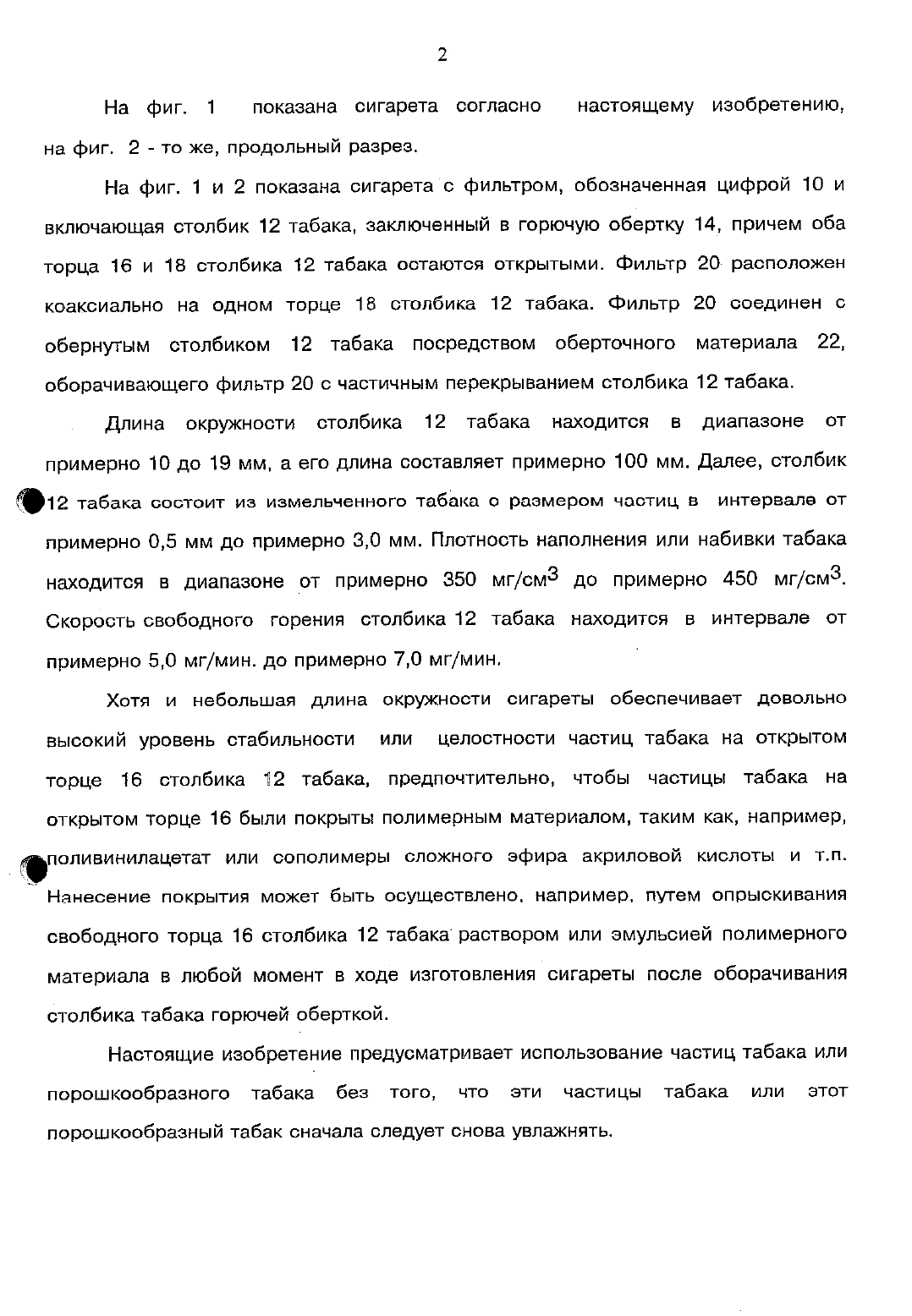 2

На фиг. 1 показана сигарета согласно настоящему изобретению, на фиг. 2 - то же, продольный разрез.

На фиг. 1 и 2 показана сигарета с фильтром, обозначенная цифрой 10 и включающая столбик 12 табака, заключенный в горючую обертку 14, причем оба торца 16 и 18 столбика 12 табака остаются открытыми. Фильтр 20 расположен коаксиально на одном торце 18 столбика 12 табака. Фильтр 20 соединен с обернутым столбиком 12 табака посредством оберточного материала 22, оборачивающего фильтр 20 с частичным перекрыванием столбика 12 табака.

Длина окружности столбика 12 табака находится в диапазоне от примерно 10 до 19 мм, а его длина составляет примерно 100 мм. Далее, столбик 12 табака состоит из измельченного табака с размером частиц в интервале от примерно 0,5 мм до примерно 3,0 мм. Плотность наполнения или набивки табака находится в диапазоне от примерно 350 мг/см$^3$ до примерно 450 мг/см$^3$. Скорость свободного горения столбика 12 табака находится в интервале от примерно 5,0 мг/мин. до примерно 7,0 мг/мин.

Хотя и небольшая длина окружности сигареты обеспечивает довольно высокий уровень стабильности или целостности частиц табака на открытом торце 16 столбика 12 табака, предпочтительно, чтобы частицы табака на открытом торце 16 были покрыты полимерным материалом, таким как, например, поливинилацетат или сополимеры сложного эфира акриловой кислоты и т.п. Нанесение покрытия может быть осуществлено, например, путем опрыскивания свободного торца 16 столбика 12 табака раствором или эмульсией полимерного материала в любой момент в ходе изготовления сигареты после оборачивания столбика табака горючей оберткой.

Настоящие изобретение предусматривает использование частиц табака или порошкообразного табака без того, что эти частицы табака или этот порошкообразный табак сначала следует снова увлажнять.